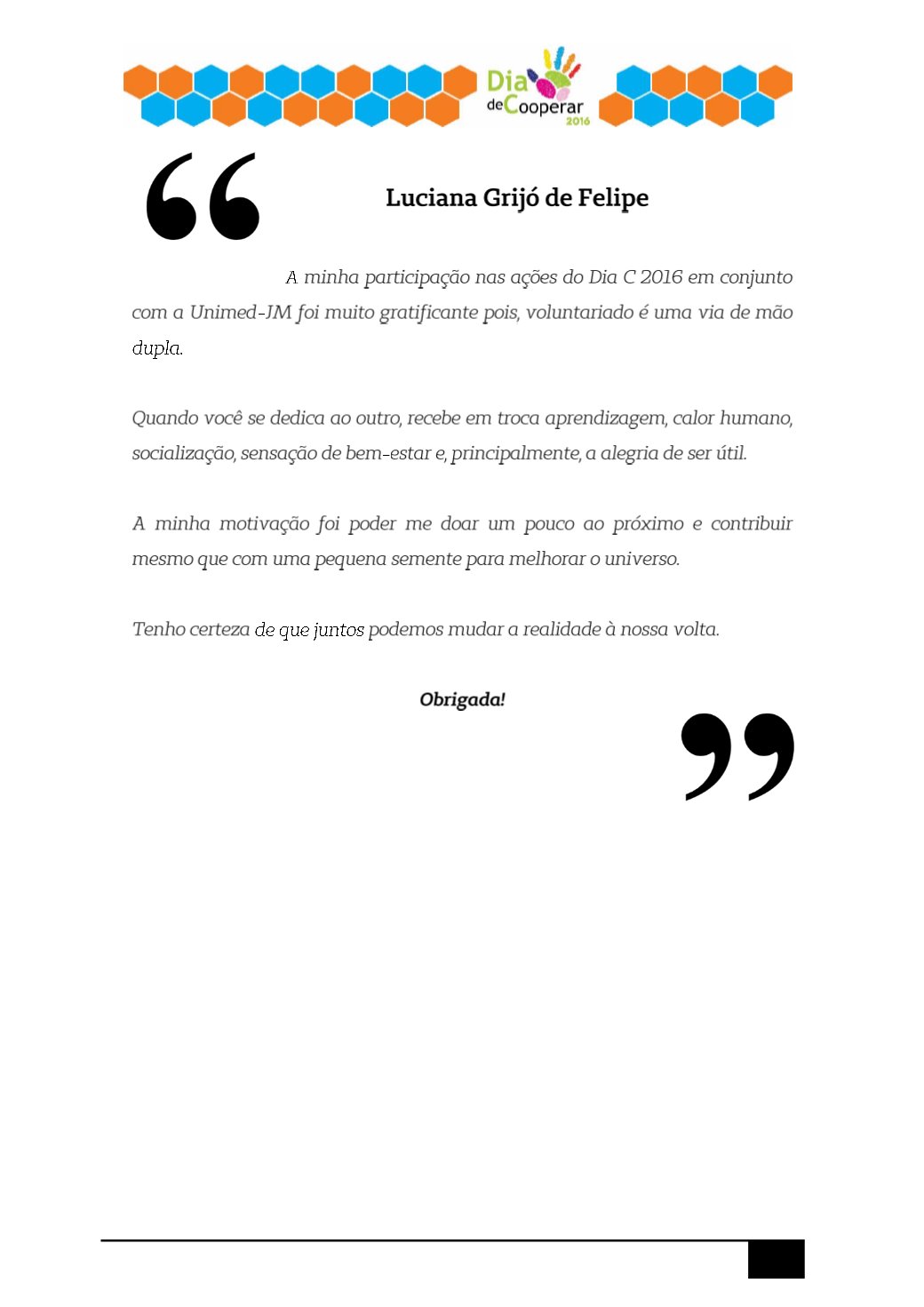 Dia de Cooperar 2016

“

Luciana Grijó de Felipe

A minha participação nas ações do Dia C 2016 em conjunto com a Unimed-JM foi muito gratificante pois, voluntariado é uma via de mão dupla.

Quando você se dedica ao outro, recebe em troca aprendizagem, calor humano, socialização, sensação de bem-estar e, principalmente, a alegria de ser útil.

A minha motivação foi poder me doar um pouco ao próximo e contribuir mesmo que com uma pequena semente para melhorar o universo.

Tenho certeza de que juntos podemos mudar a realidade à nossa volta.

Obrigada!

”